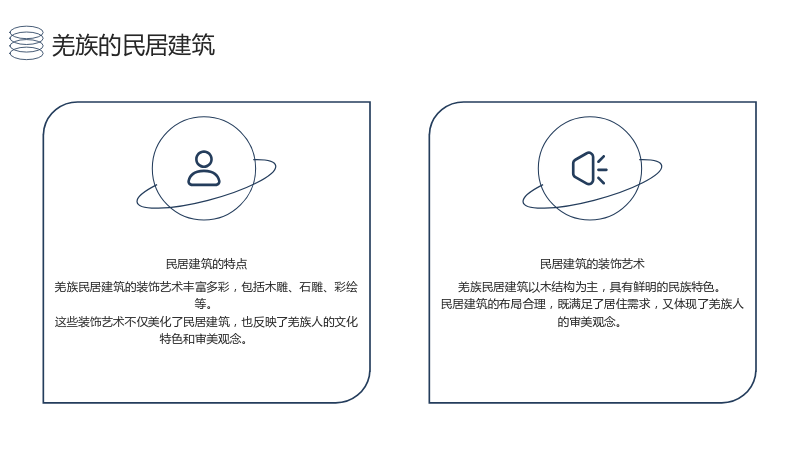 羌族的民居建筑

民居建筑的特点

羌族民居建筑的装饰艺术丰富多彩，包括木雕、石雕、彩绘等。

这些装饰艺术不仅美化了民居建筑，也反映了羌族人的文化特色和审美观念。

民居建筑的装饰艺术

羌族民居建筑以木结构为主，具有鲜明的民族特色。

民居建筑的布局合理，既满足了居住需求，又体现了羌族人的审美观念。